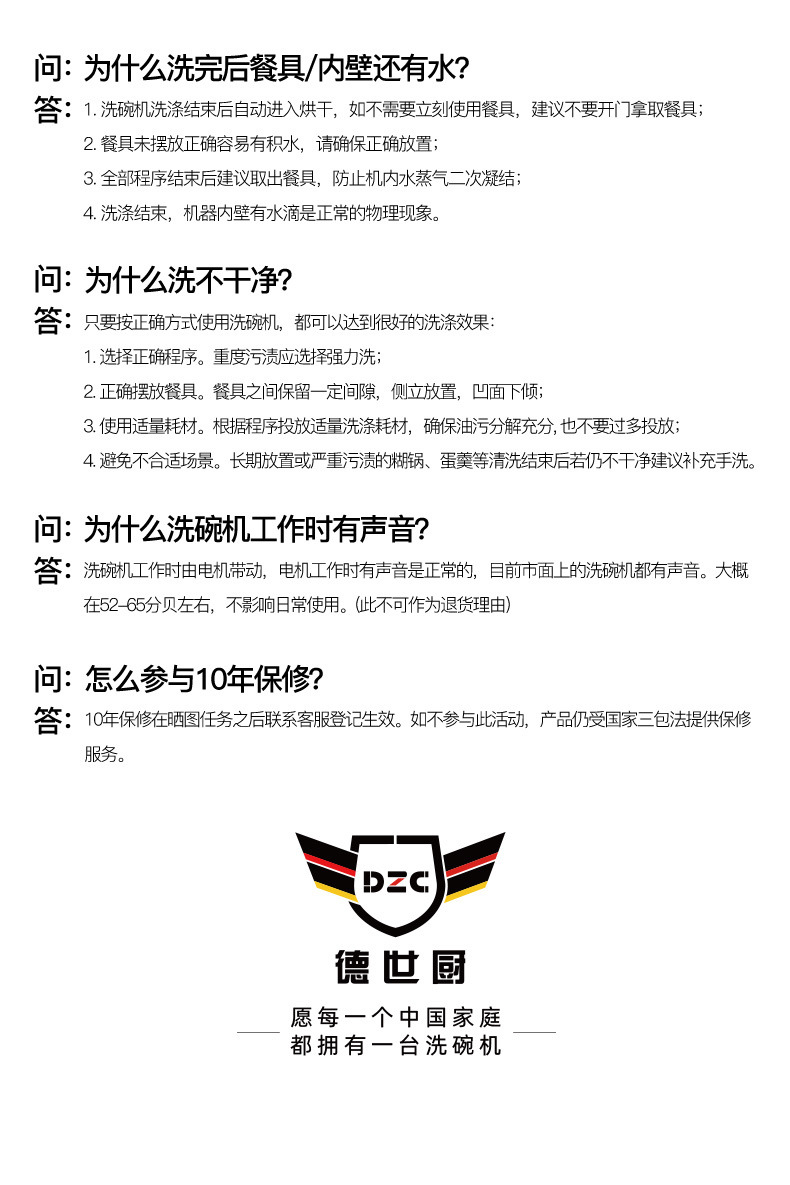 问：为什么洗完后餐具/内壁还有水？

答：1. 洗碗机洗涤结束后自动进入烘干，如不需要立刻使用餐具，建议不要开门拿取餐具；

2. 餐具未摆放正确容易有积水，请确保正确放置；

3. 全部程序结束后建议取出餐具，防止机内水蒸气二次凝结；

4. 洗涤结束，机器内壁有水滴是正常的物理现象。

问：为什么洗不干净？

答：只要按正确方式使用洗碗机，都可以达到很好的洗涤效果：

1. 选择正确程序。重度污渍应选择强力洗；

2. 正确摆放餐具。餐具之间保留一定间隙，侧立放置，凹面下倾；

3. 使用适量耗材。根据程序投放适量洗涤耗材，确保油污分解充分，也不要过多投放；

4. 避免不合适场景。长期放置或严重污渍的糊锅、蛋羹等清洗结束后若仍不干净建议补充手洗。

问：为什么洗碗机工作时有声音？

答：洗碗机工作时由电机带动，电机工作时有声音是正常的，目前市面上的洗碗机都有声音。大概在52-65分贝左右，不影响日常使用。（此不可作为退货理由）

问：怎么参与10年保修？

答：10年保修在晒图任务之后联系客服登记生效。如不参与此活动，产品仍受国家三包法提供保修服务。

DZC

德世厨

愿每一个中国家庭
都拥有一台洗碗机